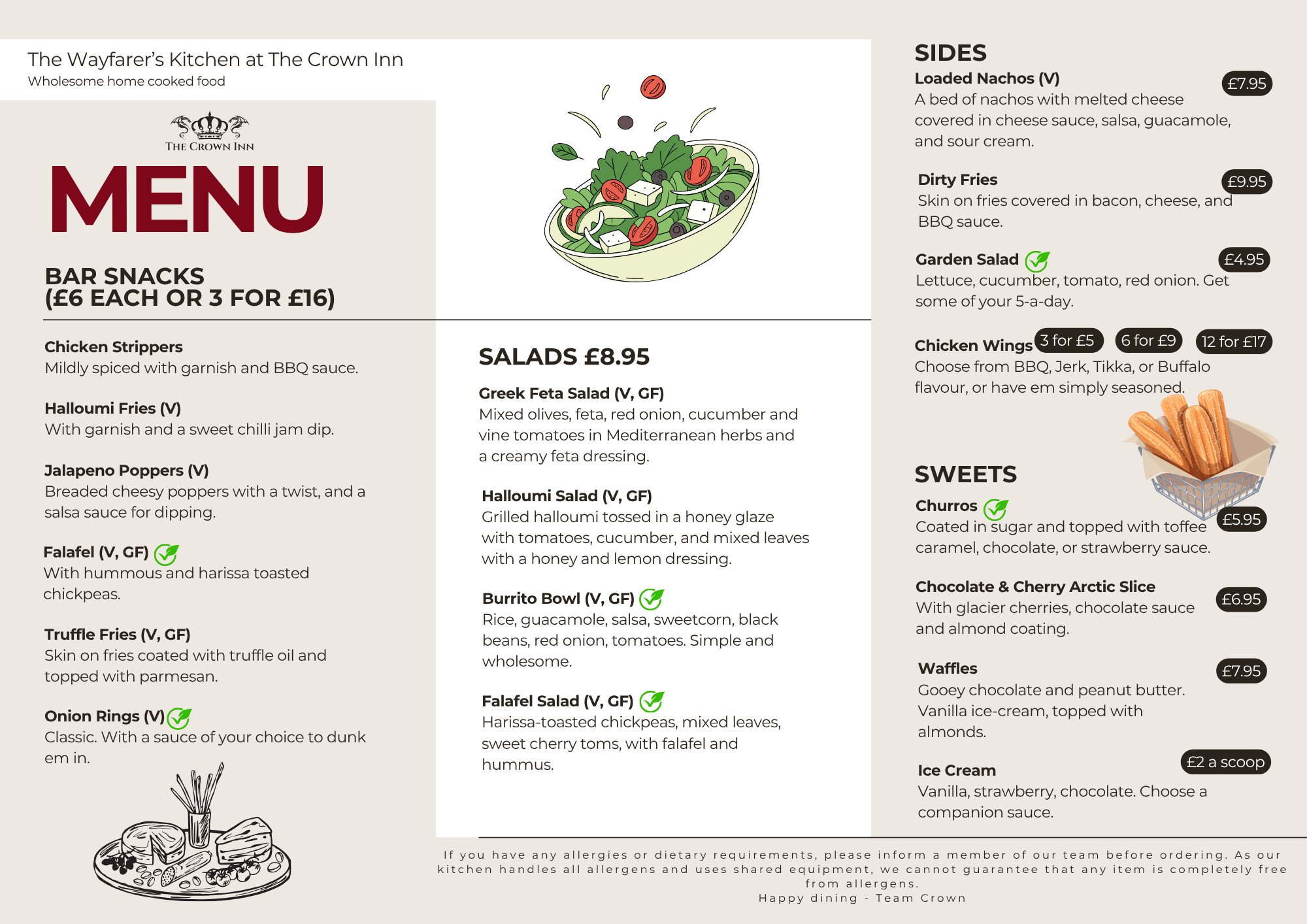 The Wayfarer's Kitchen at The Crown Inn
Wholesome home cooked food

THE CROWN INN

MENU

BAR SNACKS
(£6 EACH OR 3 FOR £16)

Chicken Strippers
Mildly spiced with garnish and BBQ sauce.

Halloumi Fries (V)
With garnish and a sweet chilli jam dip.

Jalapeno Poppers (V)
Breaded cheesy poppers with a twist, and a salsa sauce for dipping.

Falafel (V, GF)
With hummous and harissa toasted chickpeas.

Truffle Fries (V, GF)
Skin on fries coated with truffle oil and topped with parmesan.

Onion Rings (V)
Classic. With a sauce of your choice to dunk em in.

SALADS £8.95

Greek Feta Salad (V, GF)
Mixed olives, feta, red onion, cucumber and vine tomatoes in Mediterranean herbs and a creamy feta dressing.

Halloumi Salad (V, GF)
Grilled halloumi tossed in a honey glaze with tomatoes, cucumber, and mixed leaves with a honey and lemon dressing.

Burrito Bowl (V, GF)
Rice, guacamole, salsa, sweetcorn, black beans, red onion, tomatoes. Simple and wholesome.

Falafel Salad (V, GF)
Harissa-toasted chickpeas, mixed leaves, sweet cherry toms, with falafel and hummus.

SIDES

Loaded Nachos (V) £7.95
A bed of nachos with melted cheese covered in cheese sauce, salsa, guacamole, and sour cream.

Dirty Fries £9.95
Skin on fries covered in bacon, cheese, and BBQ sauce.

Garden Salad £4.95
Lettuce, cucumber, tomato, red onion. Get some of your 5-a-day.

Chicken Wings 3 for £5 6 for £9 12 for £17
Choose from BBQ, Jerk, Tikka, or Buffalo flavour, or have em simply seasoned.

SWEETS

Churros £5.95
Coated in sugar and topped with toffee caramel, chocolate, or strawberry sauce.

Chocolate & Cherry Arctic Slice £6.95
With glacier cherries, chocolate sauce and almond coating.

Waffles £7.95
Gooey chocolate and peanut butter. Vanilla ice-cream, topped with almonds.

Ice Cream £2 a scoop
Vanilla, strawberry, chocolate. Choose a companion sauce.

If you have any allergies or dietary requirements, please inform a member of our team before ordering. As our kitchen handles all allergens and uses shared equipment, we cannot guarantee that any item is completely free from allergens.
Happy dining - Team Crown